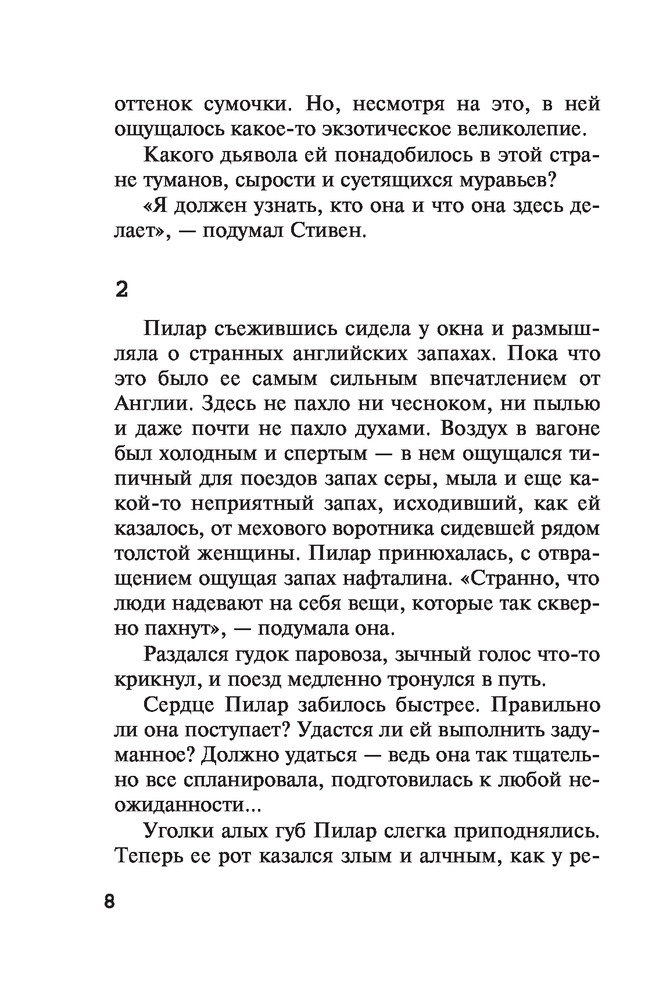 оттенок сумочки. Но, несмотря на это, в ней ощущалось какое-то экзотическое великолепие.

Какого дьявола ей понадобилось в этой стране туманов, сырости и суетящихся муравьев?

«Я должен узнать, кто она и что она здесь делает», — подумал Стивен.

2

Пилар съежившись сидела у окна и размышляла о странных английских запахах. Пока что это было ее самым сильным впечатлением от Англии. Здесь не пахло ни чесноком, ни пылью и даже почти не пахло духами. Воздух в вагоне был холодным и спертым — в нем ощущался типичный для поездов запах серы, мыла и еще какой-то неприятный запах, исходивший, как ей казалось, от мехового воротника сидевшей рядом толстой женщины. Пилар принюхалась, с отвращением ощущая запах нафталина. «Странно, что люди надевают на себя вещи, которые так скверно пахнут», — подумала она.

Раздался гудок паровоза, зычный голос что-то крикнул, и поезд медленно тронулся в путь.

Сердце Пилар забилось быстрее. Правильно ли она поступает? Удастся ли ей выполнить задуманное? Должно удаться — ведь она так тщательно все спланировала, подготовилась к любой неожиданности...

Уголки алых губ Пилар слегка приподнялись. Теперь ее рот казался злым и алчным, как у ре-

8